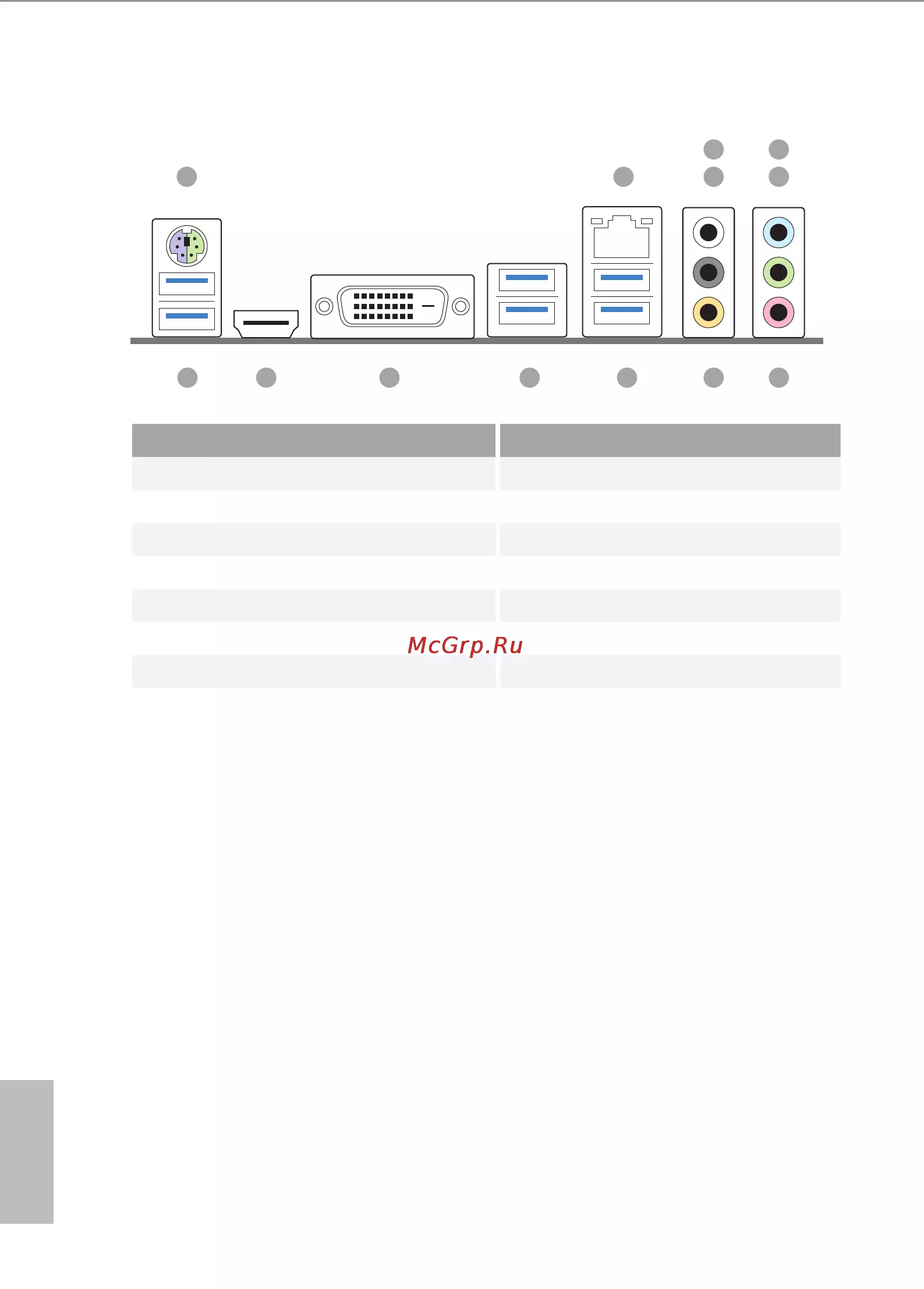 McGrp.Ru